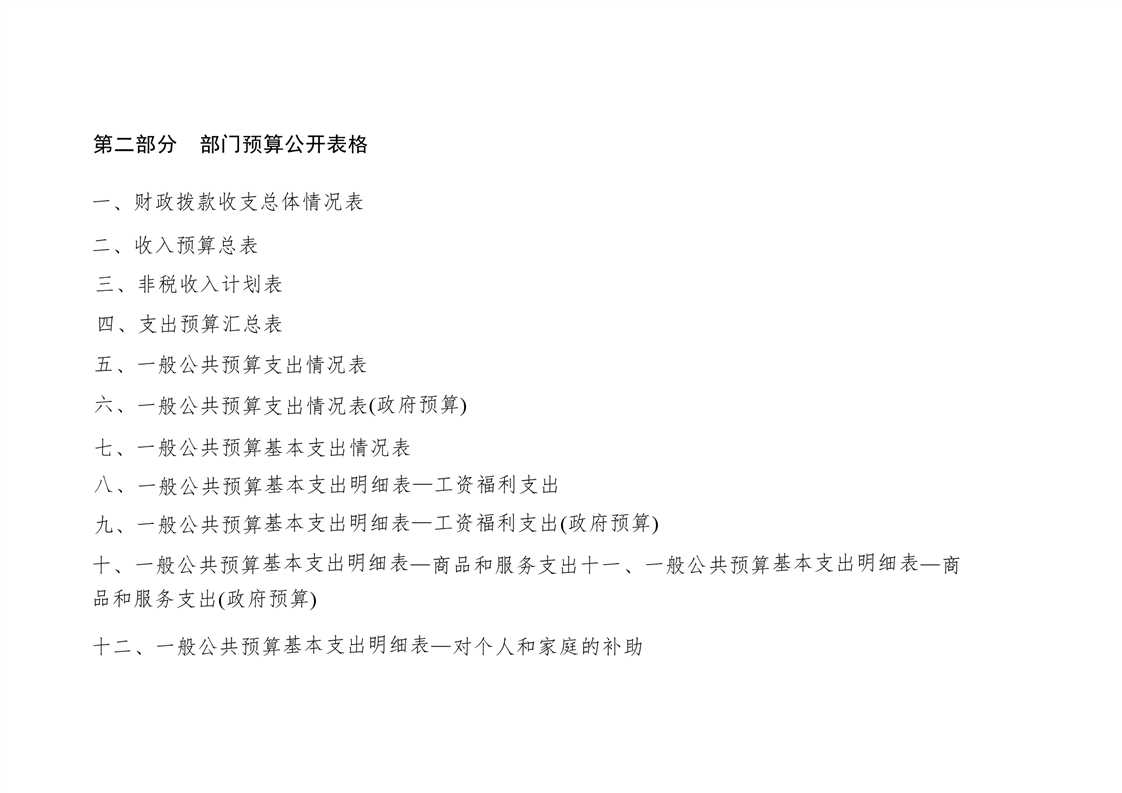 第二部分　部门预算公开表格

一、财政拨款收支总体情况表

二、收入预算总表

三、非税收入计划表

四、支出预算汇总表

五、一般公共预算支出情况表

六、一般公共预算支出情况表(政府预算)

七、一般公共预算基本支出情况表

八、一般公共预算基本支出明细表—工资福利支出

九、一般公共预算基本支出明细表—工资福利支出(政府预算)

十、一般公共预算基本支出明细表—商品和服务支出十一、一般公共预算基本支出明细表—商品和服务支出(政府预算)

十二、一般公共预算基本支出明细表—对个人和家庭的补助